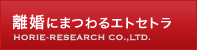 離婚にまつわるエトセトラ
HORIE-RESEARCH CO.,LTD.